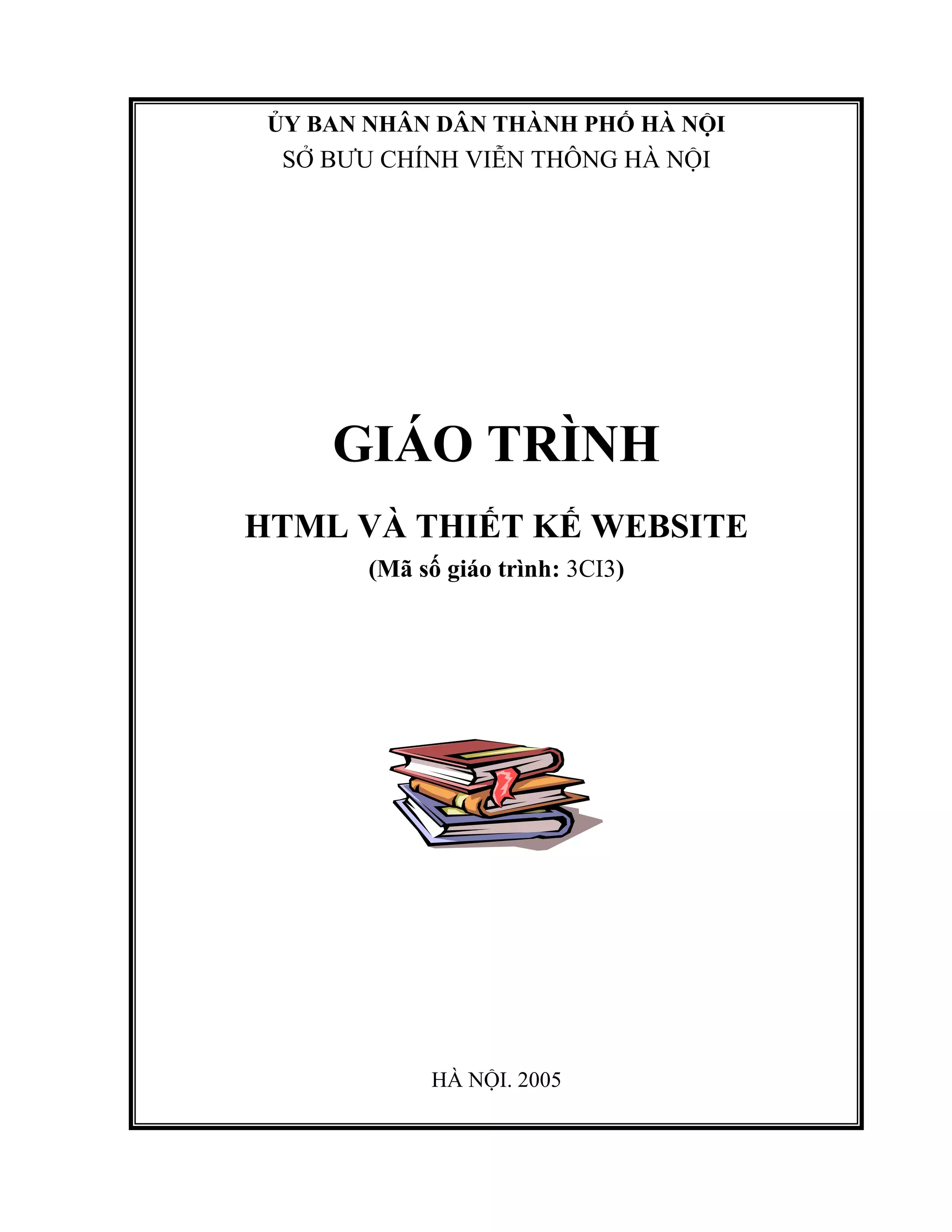 ỦY BAN NHÂN DÂN THÀNH PHỐ HÀ NỘI
SỞ BƯU CHÍNH VIỄN THÔNG HÀ NỘI

GIÁO TRÌNH

HTML VÀ THIẾT KẾ WEBSITE
(Mã số giáo trình: 3CI3)

HÀ NỘI. 2005